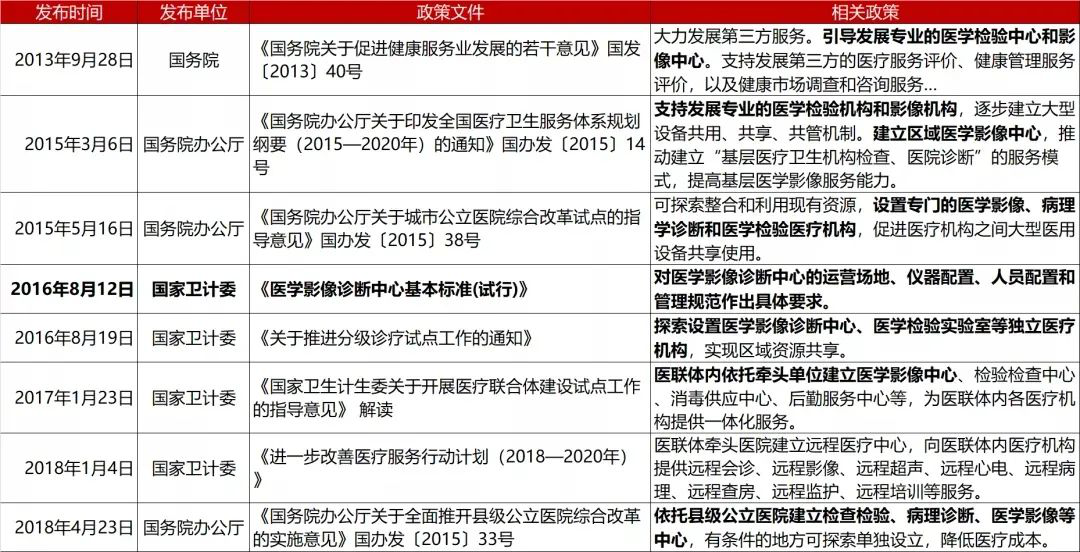 | 发布时间 | 发布单位 | 政策文件 | 相关政策 |
|---|---|---|---|
| 2013年9月28日 | 国务院 | 《国务院关于促进健康服务业发展的若干意见》国发〔2013〕40号 | 大力发展第三方服务。引导发展专业的医学检验中心和影像中心。支持发展第三方的医疗服务评价、健康管理服务评价，以及健康市场调查和咨询服务... |
| 2015年3月6日 | 国务院办公厅 | 《国务院办公厅关于印发全国医疗卫生服务体系规划纲要（2015—2020年）的通知》国办发〔2015〕14号 | 支持发展专业的医学检验机构和影像机构，逐步建立大型设备共用、共享、共管机制。建立区域医学影像中心，推动建立"基层医疗卫生机构检查、医院诊断"的服务模式，提高基层医学影像服务能力。 |
| 2015年5月16日 | 国务院办公厅 | 《国务院办公厅关于城市公立医院综合改革试点的指导意见》国办发〔2015〕38号 | 可探索整合和利用现有资源，设置专门的医学影像、病理学诊断和医学检验医疗机构，促进医疗机构之间大型医用设备共享使用。 |
| 2016年8月12日 | 国家卫计委 | 《医学影像诊断中心基本标准(试行)》 | 对医学影像诊断中心的运营场地、仪器配置、人员配置和管理规范作出具体要求。 |
| 2016年8月19日 | 国家卫计委 | 《关于推进分级诊疗试点工作的通知》 | 探索设置医学影像诊断中心、医学检验实验室等独立医疗机构，实现区域资源共享。 |
| 2017年1月23日 | 国家卫计委 | 《国家卫生计生委关于开展医疗联合体建设试点工作的指导意见》 解读 | 医联体内依托牵头单位建立医学影像中心、检验检查中心、消毒供应中心、后勤服务中心等，为医联体内各医疗机构提供一体化服务。 |
| 2018年1月4日 | 国家卫计委 | 《进一步改善医疗服务行动计划（2018—2020年）》 | 医联体牵头医院建立远程医疗中心，向医联体内医疗机构提供远程会诊、远程影像、远程超声、远程心电、远程病理、远程查房、远程监护、远程培训等服务。 |
| 2018年4月23日 | 国务院办公厅 | 《国务院办公厅关于全面推开县级公立医院综合改革的实施意见》国办发〔2015〕33号 | 依托县级公立医院建立检查检验、病理诊断、医学影像等中心，有条件的地方可探索单独设立，降低医疗成本。 |